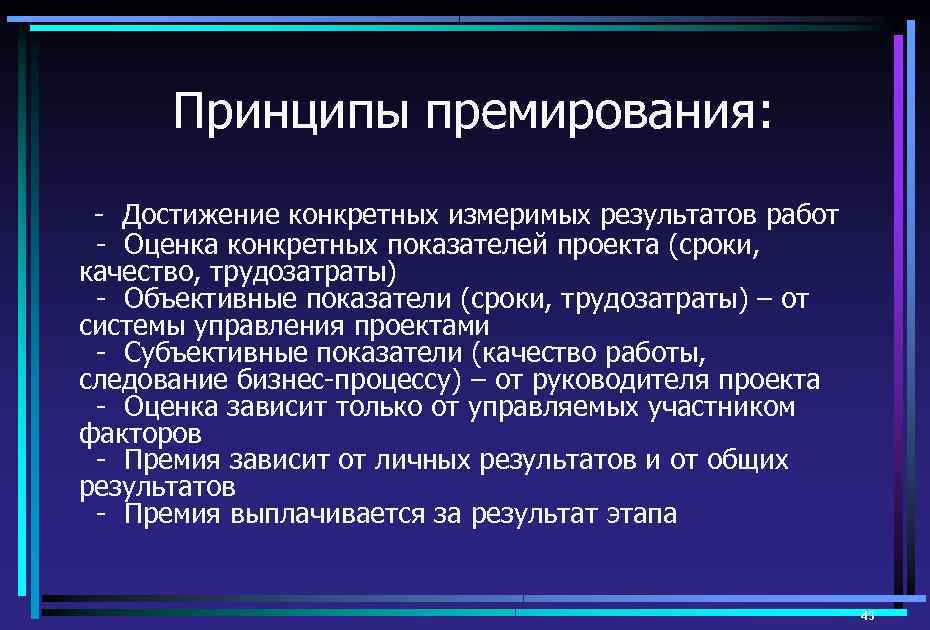 Принципы премирования:

- Достижение конкретных измеримых результатов работ
- Оценка конкретных показателей проекта (сроки, качество, трудозатраты)
- Объективные показатели (сроки, трудозатраты) – от системы управления проектами
- Субъективные показатели (качество работы, следование бизнес-процессу) – от руководителя проекта
- Оценка зависит только от управляемых участником факторов
- Премия зависит от личных результатов и от общих результатов
- Премия выплачивается за результат этапа

45